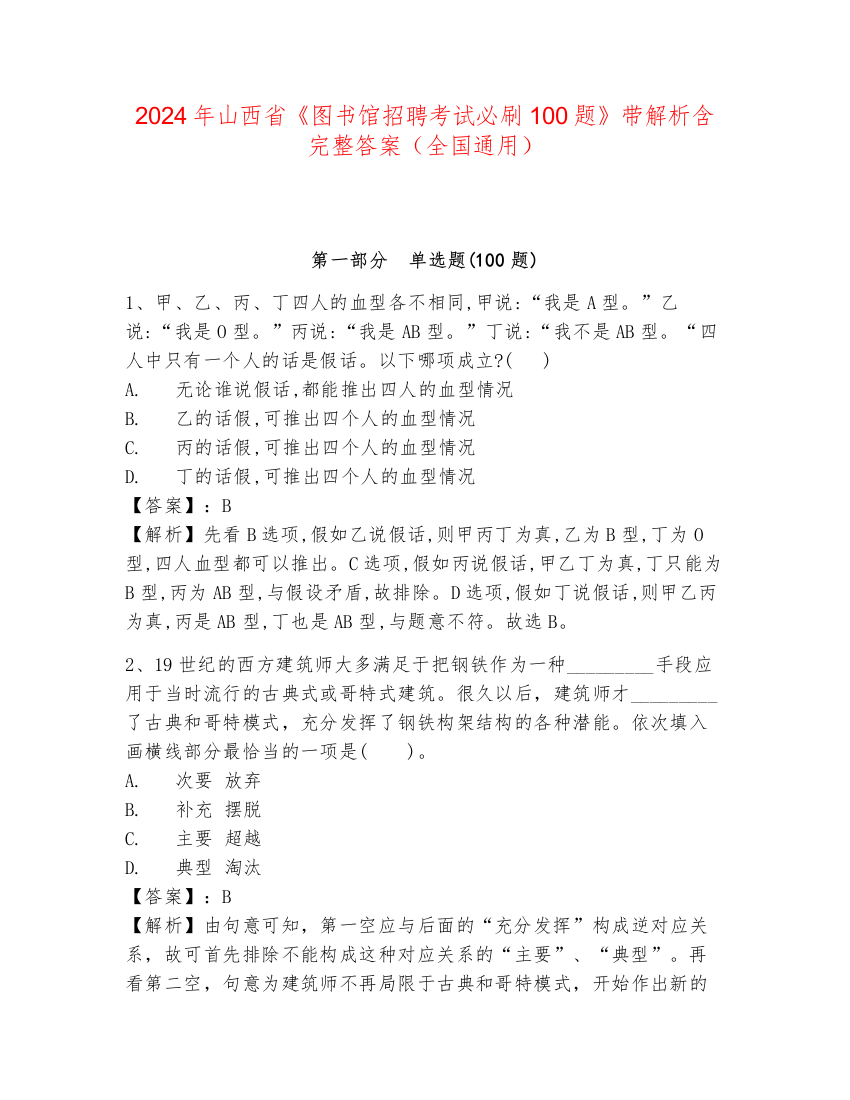 2024年山西省《图书馆招聘考试必刷100题》带解析含完整答案（全国通用）

第一部分　单选题(100题)

1、甲、乙、丙、丁四人的血型各不相同,甲说:“我是A型。”乙说:“我是O型。”丙说:“我是AB型。”丁说:“我不是AB型。“四人中只有一个人的话是假话。以下哪项成立?(　)
A.　无论谁说假话,都能推出四人的血型情况
B.　乙的话假,可推出四个人的血型情况
C.　丙的话假,可推出四个人的血型情况
D.　丁的话假,可推出四个人的血型情况
【答案】：B
【解析】先看B选项,假如乙说假话,则甲丙丁为真,乙为B型,丁为O型,四人血型都可以推出。C选项,假如丙说假话,甲乙丁为真,丁只能为B型,丙为AB型,与假设矛盾,故排除。D选项,假如丁说假话,则甲乙丙为真,丙是AB型,丁也是AB型,与题意不符。故选B。

2、19世纪的西方建筑师大多满足于把钢铁作为一种_________手段应用于当时流行的古典式或哥特式建筑。很久以后，建筑师才_________了古典和哥特模式，充分发挥了钢铁构架结构的各种潜能。依次填入画横线部分最恰当的一项是(　　)。
A.　次要 放弃
B.　补充 摆脱
C.　主要 超越
D.　典型 淘汰
【答案】：B
【解析】由句意可知，第一空应与后面的“充分发挥”构成逆对应关系，故可首先排除不能构成这种对应关系的“主要”、“典型”。再看第二空，句意为建筑师不再局限于古典和哥特模式，开始作出新的